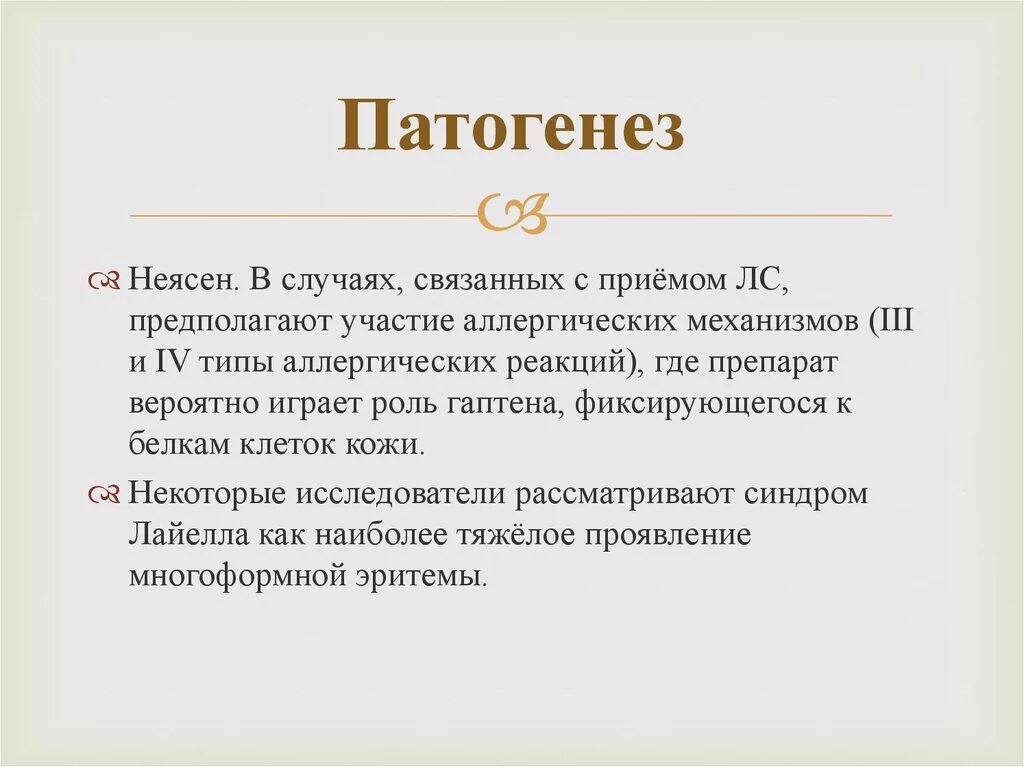 Патогенез

Неясен. В случаях, связанных с приёмом ЛС, предполагают участие аллергических механизмов (III и IV типы аллергических реакций), где препарат вероятно играет роль гаптена, фиксирующегося к белкам клеток кожи.

Некоторые исследователи рассматривают синдром Лайелла как наиболее тяжёлое проявление многоформной эритемы.